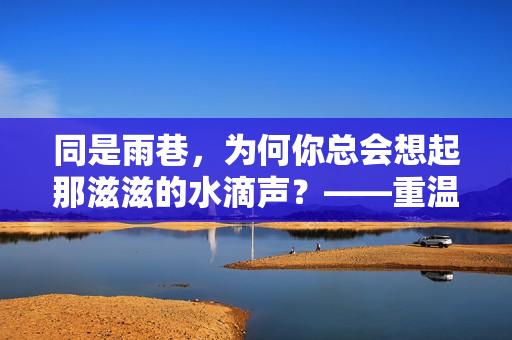 同是雨巷，为何你总会想起那滋滋的水滴声？——重温